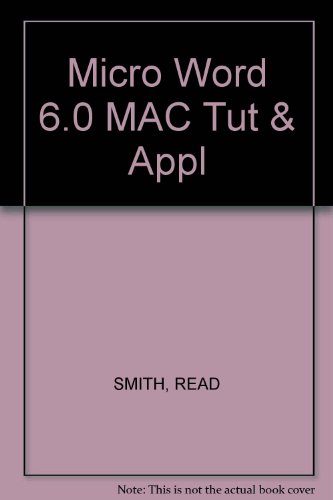 Micro Word 6.0 MAC Tut & Appl

SMITH, READ

Note: This is not the actual book cover